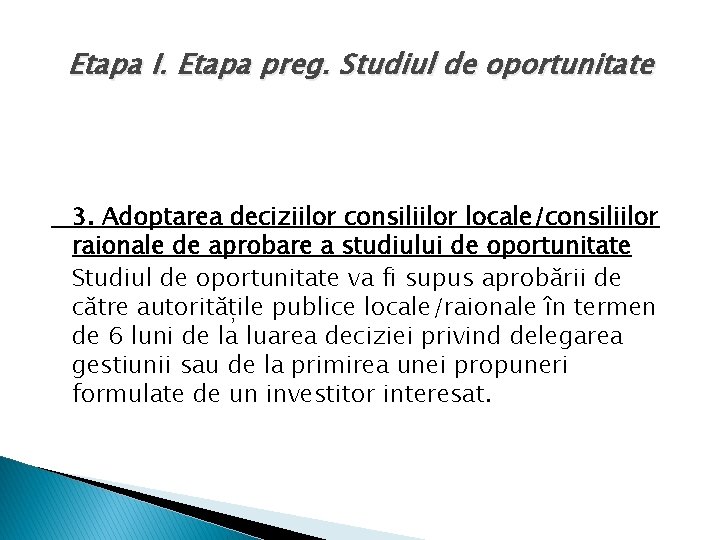 Etapa I. Etapa preg. Studiul de oportunitate

3. Adoptarea deciziilor consiliilor locale/consiliilor raionale de aprobare a studiului de oportunitate

Studiul de oportunitate va fi supus aprobării de către autoritățile publice locale/raionale în termen de 6 luni de la luarea deciziei privind delegarea gestiunii sau de la primirea unei propuneri formulate de un investitor interesat.